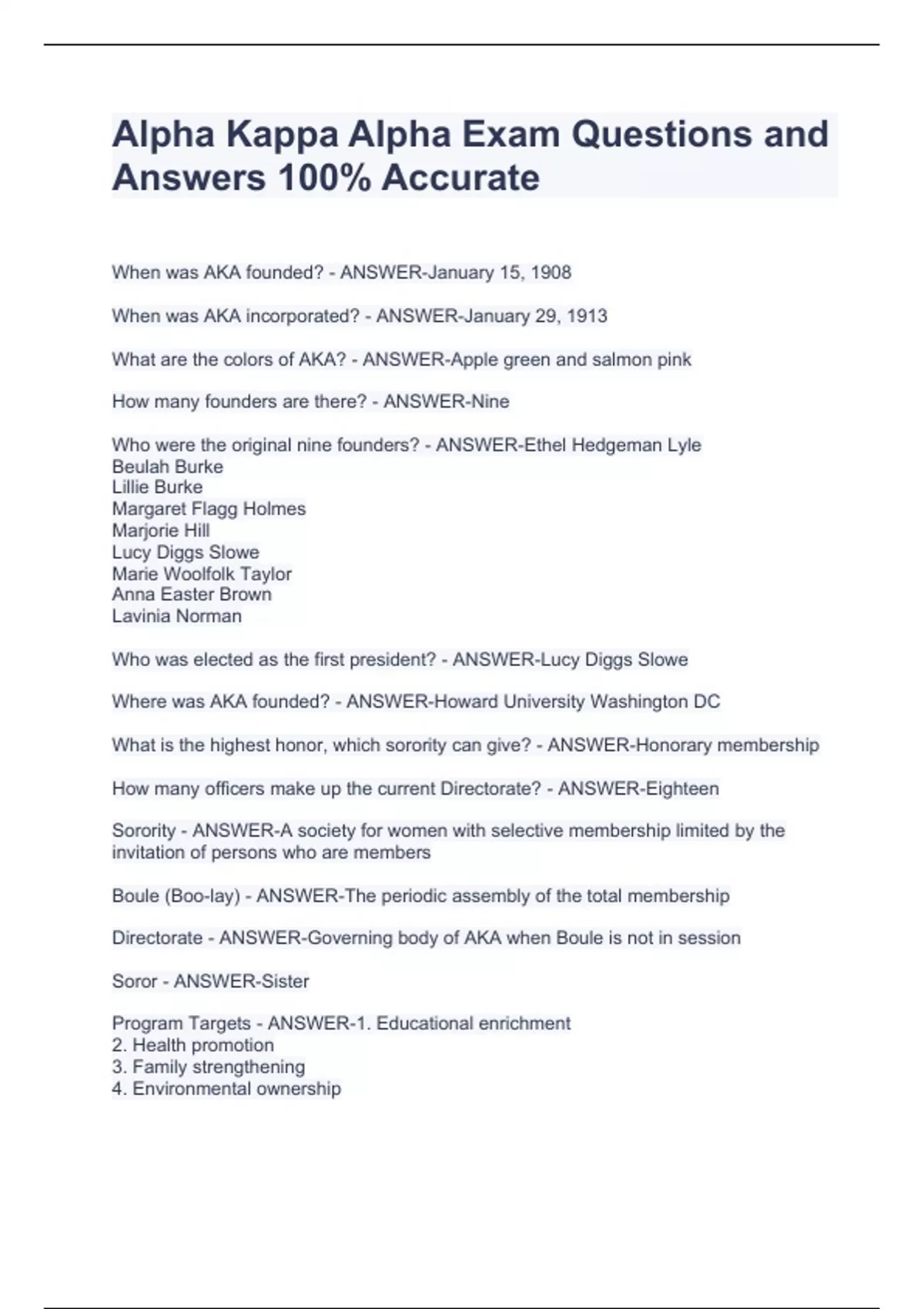 Alpha Kappa Alpha Exam Questions and Answers 100% Accurate

When was AKA founded? - ANSWER-January 15, 1908

When was AKA incorporated? - ANSWER-January 29, 1913

What are the colors of AKA? - ANSWER-Apple green and salmon pink

How many founders are there? - ANSWER-Nine

Who were the original nine founders? - ANSWER-Ethel Hedgeman Lyle
Beulah Burke
Lillie Burke
Margaret Flagg Holmes
Marjorie Hill
Lucy Diggs Slowe
Marie Woolfolk Taylor
Anna Easter Brown
Lavinia Norman

Who was elected as the first president? - ANSWER-Lucy Diggs Slowe

Where was AKA founded? - ANSWER-Howard University Washington DC

What is the highest honor, which sorority can give? - ANSWER-Honorary membership

How many officers make up the current Directorate? - ANSWER-Eighteen

Sorority - ANSWER-A society for women with selective membership limited by the invitation of persons who are members

Boule (Boo-lay) - ANSWER-The periodic assembly of the total membership

Directorate - ANSWER-Governing body of AKA when Boule is not in session

Soror - ANSWER-Sister

Program Targets - ANSWER-1. Educational enrichment
2. Health promotion
3. Family strengthening
4. Environmental ownership